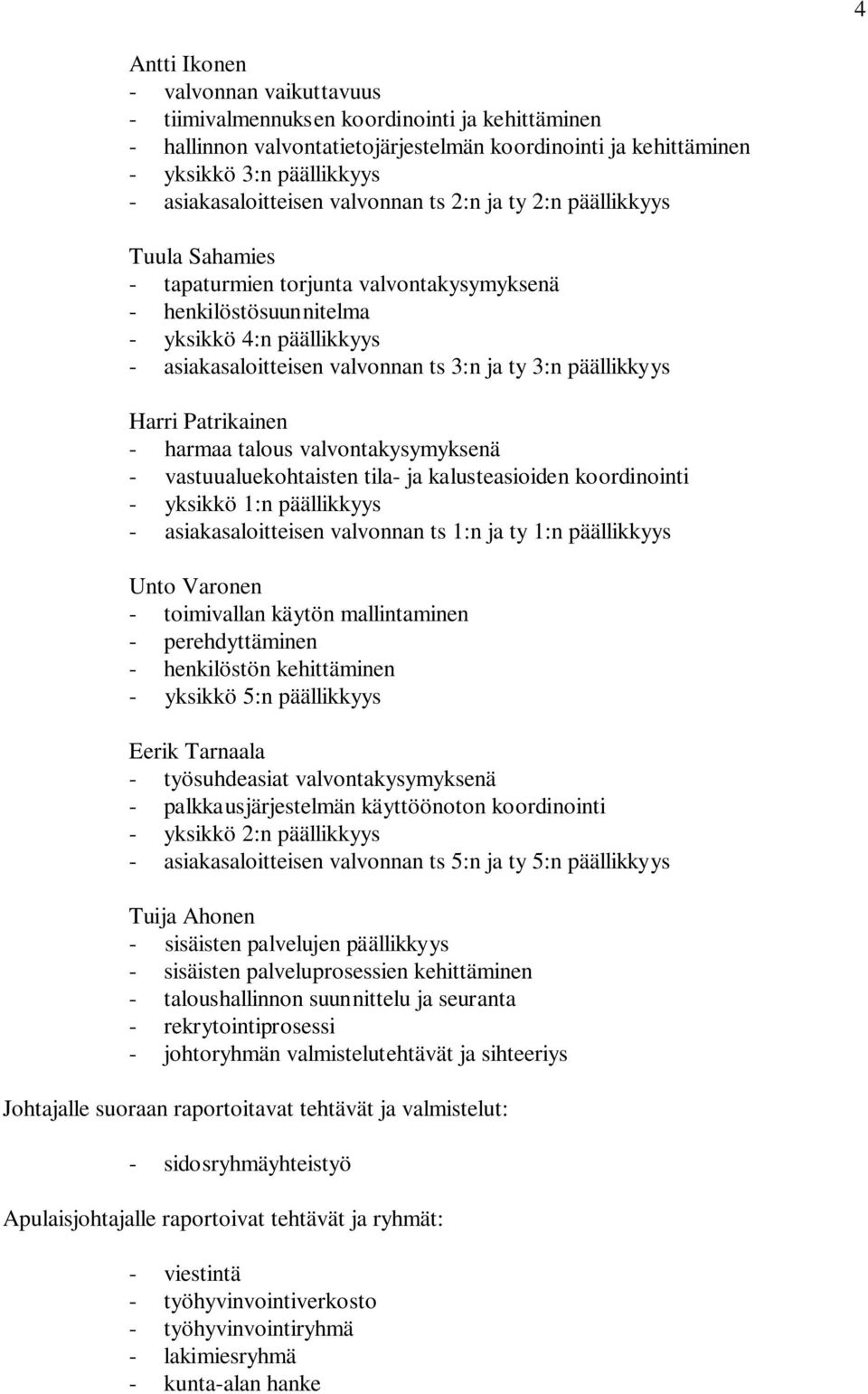 4

Antti Ikonen
- valvonnan vaikuttavuus
- tiimivalmennuksen koordinointi ja kehittäminen
- hallinnon valvontatietojärjestelmän koordinointi ja kehittäminen
- yksikkö 3:n päällikkyys
- asiakasaloitteisen valvonnan ts 2:n ja ty 2:n päällikkyys

Tuula Sahamies
- tapaturmien torjunta valvontakysymyksenä
- henkilöstösuunnitelma
- yksikkö 4:n päällikkyys
- asiakasaloitteisen valvonnan ts 3:n ja ty 3:n päällikkyys

Harri Patrikainen
- harmaa talous valvontakysymyksenä
- vastuualuekohtaisten tila- ja kalusteasioiden koordinointi
- yksikkö 1:n päällikkyys
- asiakasaloitteisen valvonnan ts 1:n ja ty 1:n päällikkyys

Unto Varonen
- toimivallan käytön mallintaminen
- perehdyttäminen
- henkilöstön kehittäminen
- yksikkö 5:n päällikkyys

Eerik Tarnaala
- työsuhdeasiat valvontakysymyksenä
- palkkausjärjestelmän käyttöönoton koordinointi
- yksikkö 2:n päällikkyys
- asiakasaloitteisen valvonnan ts 5:n ja ty 5:n päällikkyys

Tuija Ahonen
- sisäisten palvelujen päällikkyys
- sisäisten palveluprosessien kehittäminen
- taloushallinnon suunnittelu ja seuranta
- rekrytointiprosessi
- johtoryhmän valmistelutehtävät ja sihteeriys

Johtajalle suoraan raportoitavat tehtävät ja valmistelut:

- sidosryhmäyhteistyö

Apulaisjohtajalle raportoivat tehtävät ja ryhmät:

- viestintä
- työhyvinvointiverkosto
- työhyvinvointiryhmä
- lakimiesryhmä
- kunta-alan hanke